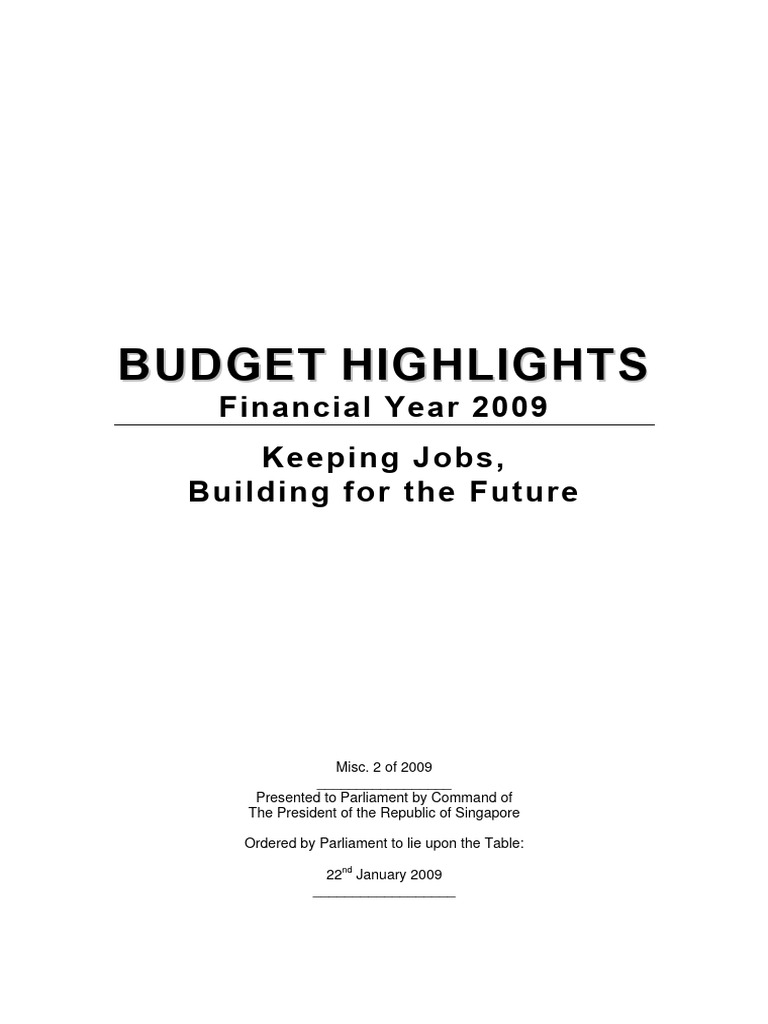 BUDGET HIGHLIGHTS
Financial Year 2009

Keeping Jobs,
Building for the Future

Misc. 2 of 2009

Presented to Parliament by Command of
The President of the Republic of Singapore

Ordered by Parliament to lie upon the Table:

22$^{nd}$ January 2009